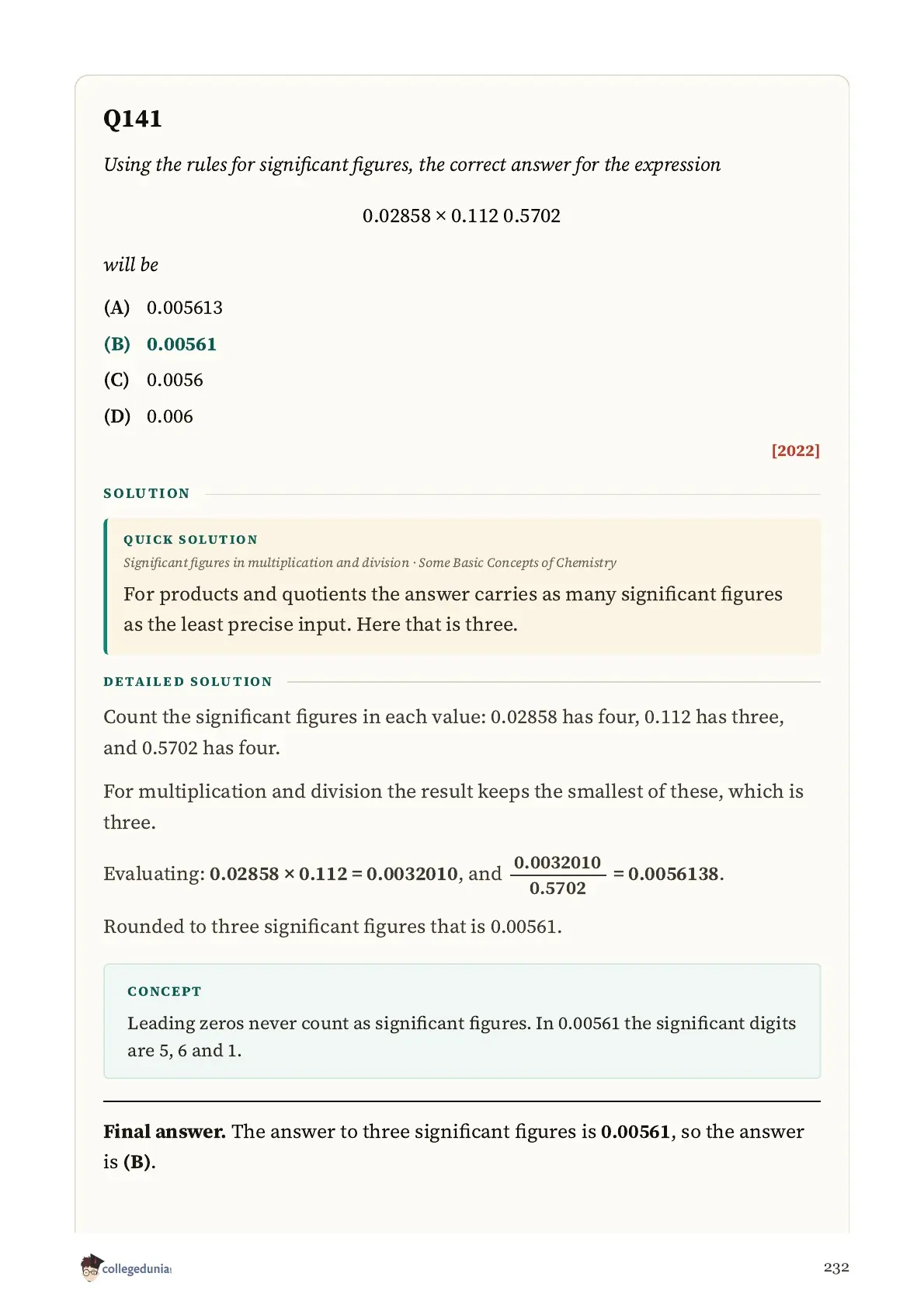 Q141

Using the rules for significant figures, the correct answer for the expression

$0.02858 \times 0.112 \; 0.5702$

will be

(A) 0.005613

(B) 0.00561

(C) 0.0056

(D) 0.006

[2022]

SOLUTION

QUICK SOLUTION

Significant figures in multiplication and division · Some Basic Concepts of Chemistry

For products and quotients the answer carries as many significant figures as the least precise input. Here that is three.

DETAILED SOLUTION

Count the significant figures in each value: 0.02858 has four, 0.112 has three, and 0.5702 has four.

For multiplication and division the result keeps the smallest of these, which is three.

Evaluating: $0.02858 \times 0.112 = 0.0032010$, and $\frac{0.0032010}{0.5702} = 0.0056138$.

Rounded to three significant figures that is 0.00561.

CONCEPT

Leading zeros never count as significant figures. In 0.00561 the significant digits are 5, 6 and 1.

Final answer. The answer to three significant figures is 0.00561, so the answer is (B).

collegedunia

232